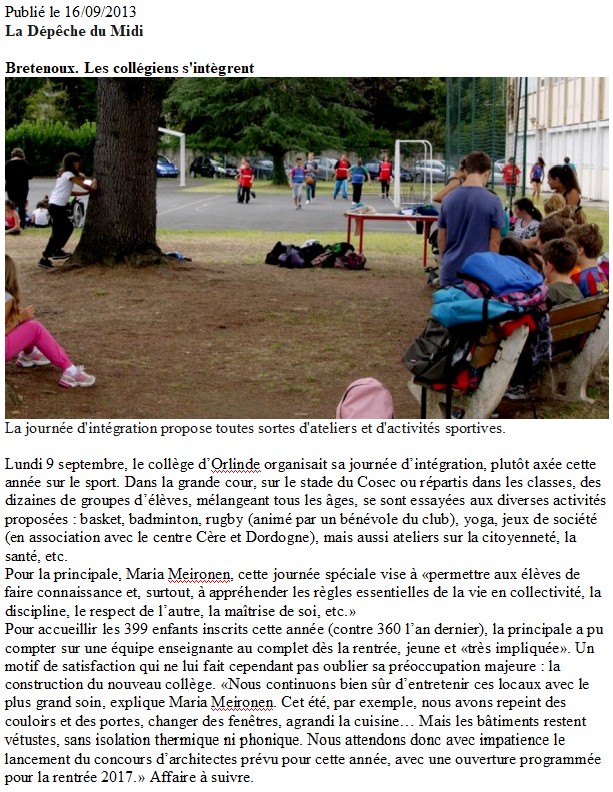 Publié le 16/09/2013
La Dépêche du Midi

Bretenoux. Les collégiens s'intègrent

La journée d'intégration propose toutes sortes d'ateliers et d'activités sportives.

Lundi 9 septembre, le collège d'Orlinde organisait sa journée d'intégration, plutôt axée cette année sur le sport. Dans la grande cour, sur le stade du Cosec ou répartis dans les classes, des dizaines de groupes d'élèves, mélangeant tous les âges, se sont essayées aux diverses activités proposées : basket, badminton, rugby (animé par un bénévole du club), yoga, jeux de société (en association avec le centre Cère et Dordogne), mais aussi ateliers sur la citoyenneté, la santé, etc.
Pour la principale, Maria Meironen, cette journée spéciale vise à «permettre aux élèves de faire connaissance et, surtout, à appréhender les règles essentielles de la vie en collectivité, la discipline, le respect de l'autre, la maîtrise de soi, etc.»
Pour accueillir les 399 enfants inscrits cette année (contre 360 l'an dernier), la principale a pu compter sur une équipe enseignante au complet dès la rentrée, jeune et «très impliquée». Un motif de satisfaction qui ne lui fait cependant pas oublier sa préoccupation majeure : la construction du nouveau collège. «Nous continuons bien sûr d'entretenir ces locaux avec le plus grand soin, explique Maria Meironen. Cet été, par exemple, nous avons repeint des couloirs et des portes, changer des fenêtres, agrandi la cuisine… Mais les bâtiments restent vétustes, sans isolation thermique ni phonique. Nous attendons donc avec impatience le lancement du concours d'architectes prévu pour cette année, avec une ouverture programmée pour la rentrée 2017.» Affaire à suivre.